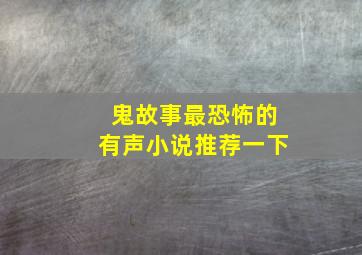 鬼故事最恐怖的
有声小说推荐一下